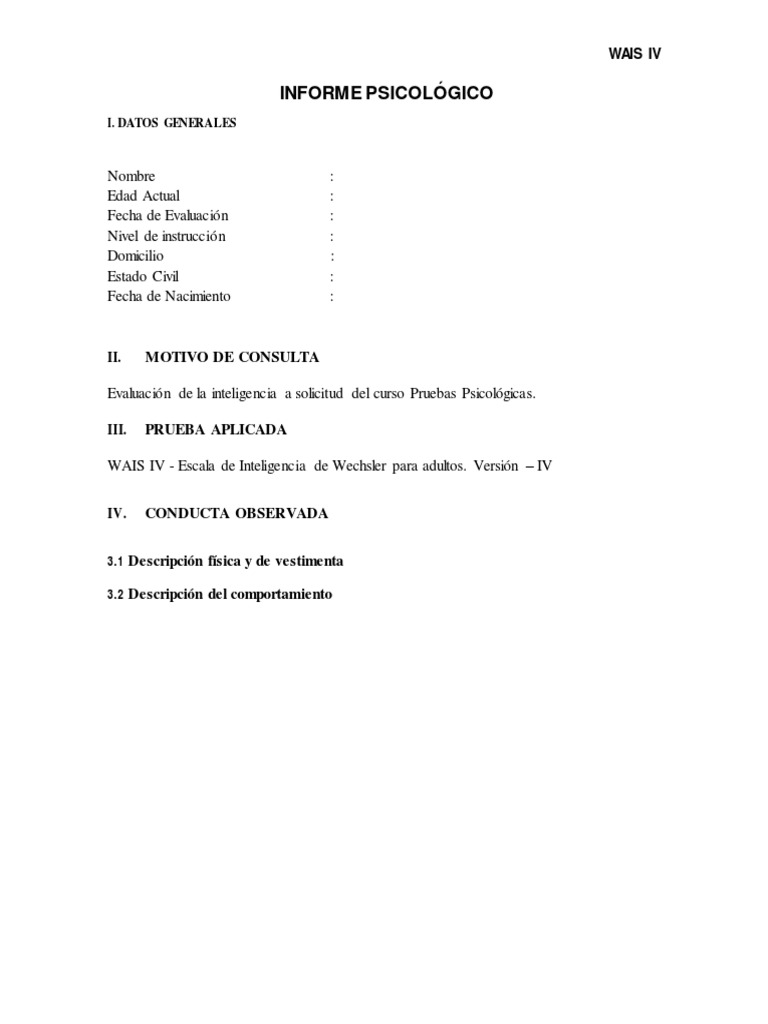 WAIS IV

INFORME PSICOLÓGICO

I. DATOS GENERALES

Nombre :
Edad Actual :
Fecha de Evaluación :
Nivel de instrucción :
Domicilio :
Estado Civil :
Fecha de Nacimiento :

II. MOTIVO DE CONSULTA

Evaluación de la inteligencia a solicitud del curso Pruebas Psicológicas.

III. PRUEBA APLICADA

WAIS IV - Escala de Inteligencia de Wechsler para adultos. Versión – IV

IV. CONDUCTA OBSERVADA

3.1 Descripción física y de vestimenta

3.2 Descripción del comportamiento